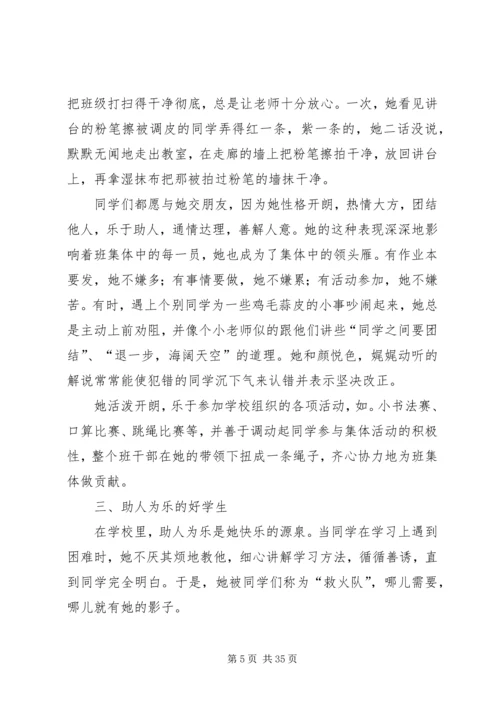 把班级打扫得干净彻底，总是让老师十分放心。一次，她看见讲台的粉笔擦被调皮的同学弄得红一条，紫一条的，她二话没说，默默无闻地走出教室，在走廊的墙上把粉笔擦拍干净，放回讲台上，再拿湿抹布把那被拍过粉笔的墙抹干净。

同学们都愿与她交朋友，因为她性格开朗，热情大方，团结他人，乐于助人，通情达理，善解人意。她的这种表现深深地影响着班集体中的每一员，她也成为了集体中的领头雁。有作业本要发，她不嫌多；有事情要做，她不嫌累；有活动参加，她不嫌苦。有时，遇上个别同学为一些鸡毛蒜皮的小事吵闹起来，她总是主动上前劝阻，并像个小老师似的跟他们讲些“同学之间要团结”、“退一步，海阔天空”的道理。她和颜悦色，娓娓动听的解说常常能使犯错的同学沉下气来认错并表示坚决改正。

她活泼开朗，乐于参加学校组织的各项活动，如。小书法赛、口算比赛、跳绳比赛等，并善于调动起同学参与集体活动的积极性，整个班干部在她的带领下扭成一条绳子，齐心协力地为班集体做贡献。

三、助人为乐的好学生

在学校里，助人为乐是她快乐的源泉。当同学在学习上遇到困难时，她不厌其烦地教他，细心讲解学习方法，循循善诱，直到同学完全明白。于是，她被同学们称为“救火队”，哪儿需要，哪儿就有她的影子。

第 5 页 共 35 页